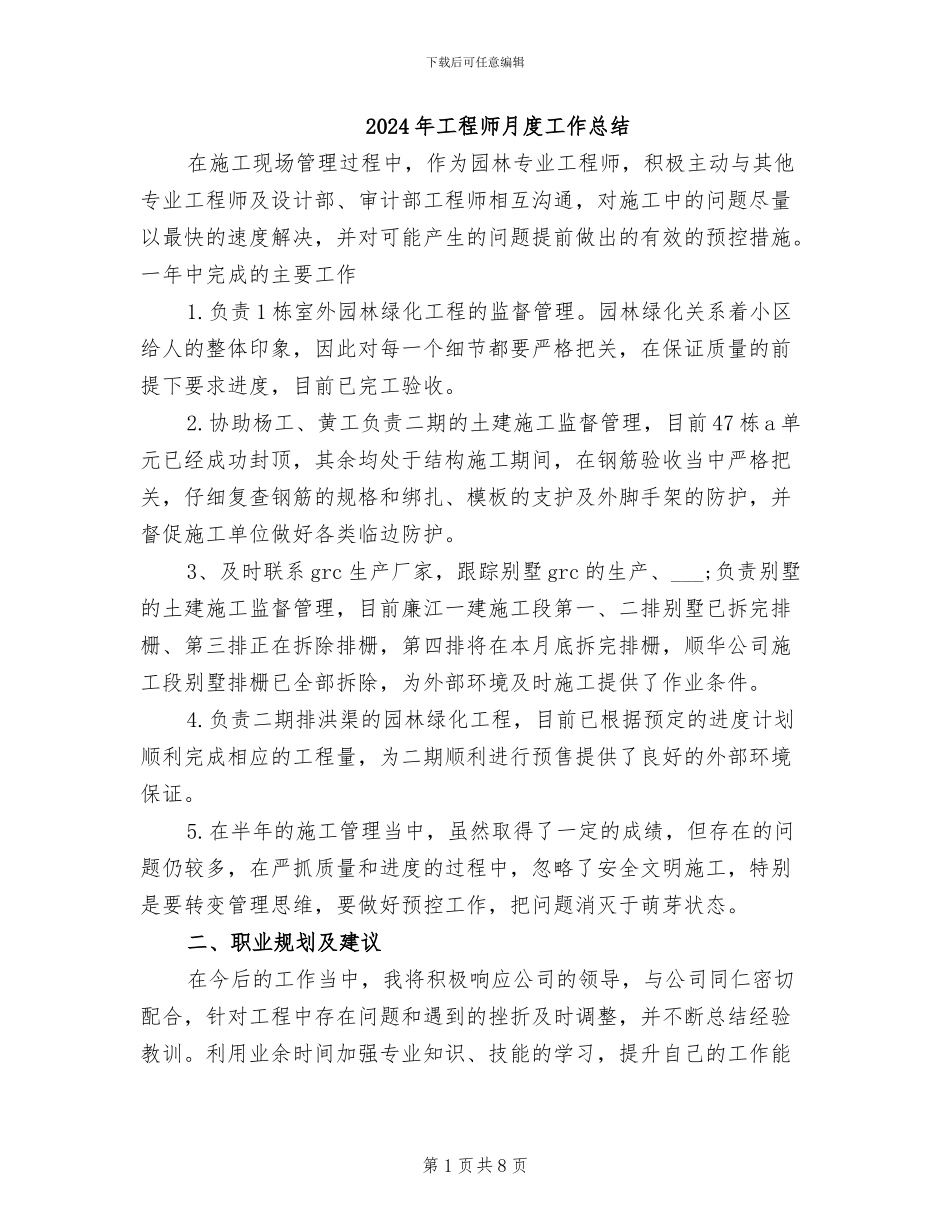 下载后可任意编辑

2024年工程师月度工作总结

在施工现场管理过程中，作为园林专业工程师，积极主动与其他专业工程师及设计部、审计部工程师相互沟通，对施工中的问题尽量以最快的速度解决，并对可能产生的问题提前做出的有效的预控措施。一年中完成的主要工作

1.负责1栋室外园林绿化工程的监督管理。园林绿化关系着小区给人的整体印象，因此对每一个细节都要严格把关，在保证质量的前提下要求进度，目前已完工验收。

2.协助杨工、黄工负责二期的土建施工监督管理，目前47栋a单元已经成功封顶，其余均处于结构施工期间，在钢筋验收当中严格把关，仔细复查钢筋的规格和绑扎、模板的支护及外脚手架的防护，并督促施工单位做好各类临边防护。

3、及时联系grc生产厂家，跟踪别墅grc的生产、___;负责别墅的土建施工监督管理，目前廉江一建施工段第一、二排别墅已拆完排栅、第三排正在拆除排栅，第四排将在本月底拆完排栅，顺华公司施工段别墅排栅已全部拆除，为外部环境及时施工提供了作业条件。

4.负责二期排洪渠的园林绿化工程，目前已根据预定的进度计划顺利完成相应的工程量，为二期顺利进行预售提供了良好的外部环境保证。

5.在半年的施工管理当中，虽然取得了一定的成绩，但存在的问题仍较多，在严抓质量和进度的过程中，忽略了安全文明施工，特别是要转变管理思维，要做好预控工作，把问题消灭于萌芽状态。

二、职业规划及建议

在今后的工作当中，我将积极响应公司的领导，与公司同仁密切配合，针对工程中存在问题和遇到的挫折及时调整，并不断总结经验教训。利用业余时间加强专业知识、技能的学习，提升自己的工作能

第1页共8页